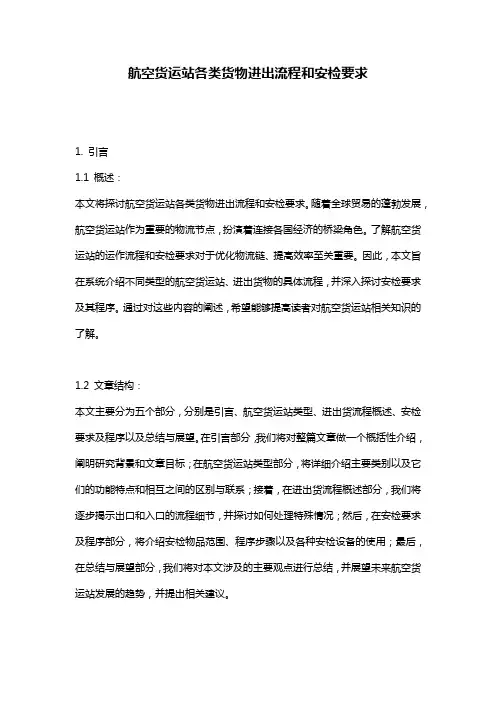 航空货运站各类货物进出流程和安检要求

1. 引言

1.1 概述：

本文将探讨航空货运站各类货物进出流程和安检要求。随着全球贸易的蓬勃发展，航空货运站作为重要的物流节点，扮演着连接各国经济的桥梁角色。了解航空货运站的运作流程和安检要求对于优化物流链、提高效率至关重要。因此，本文旨在系统介绍不同类型的航空货运站、进出货物的具体流程，并深入探讨安检要求及其程序。通过对这些内容的阐述，希望能够提高读者对航空货运站相关知识的了解。

1.2 文章结构：

本文主要分为五个部分，分别是引言、航空货运站类型、进出货流程概述、安检要求及程序以及总结与展望。在引言部分，我们将对整篇文章做一个概括性介绍，阐明研究背景和文章目标；在航空货运站类型部分，将详细介绍主要类别以及它们的功能特点和相互之间的区别与联系；接着，在进出货流程概述部分，我们将逐步揭示出口和入口的流程细节，并探讨如何处理特殊情况；然后，在安检要求及程序部分，将介绍安检物品范围、程序步骤以及各种安检设备的使用；最后，在总结与展望部分，我们将对本文涉及的主要观点进行总结，并展望未来航空货运站发展的趋势，并提出相关建议。